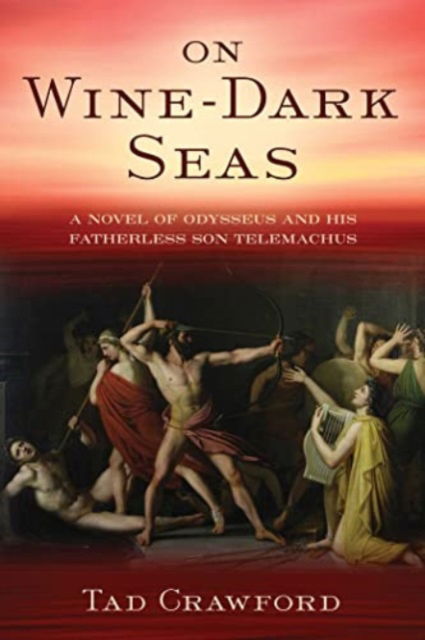 ON
WINE-DARK
SEAS

A NOVEL OF ODYSSEUS AND HIS FATHERLESS SON TELEMACHUS

TAD CRAWFORD